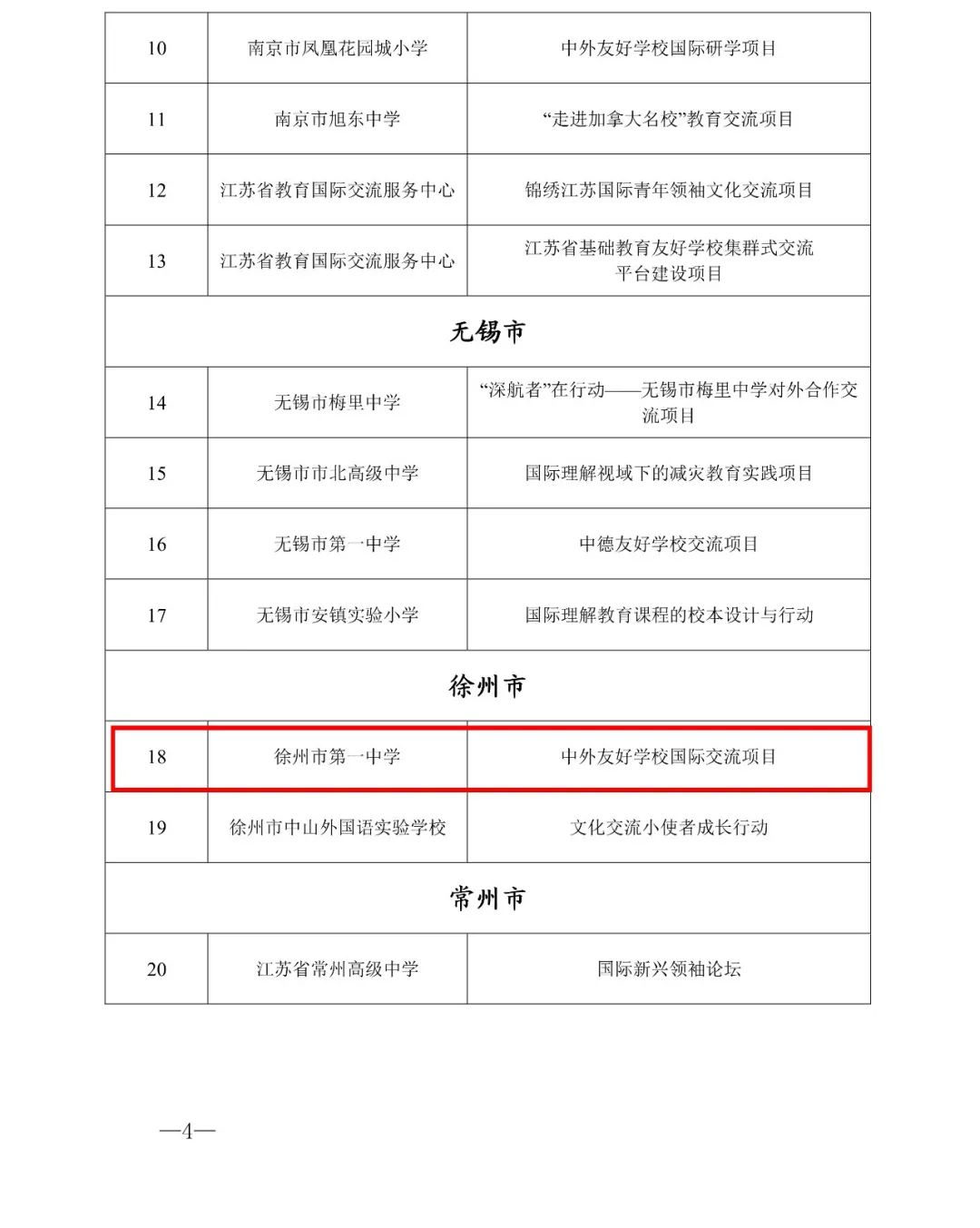 | 10 | 南京市凤凰花园城小学 | 中外友好学校国际研学项目 |
|---|---|---|
| 11 | 南京市旭东中学 | “走进加拿大名校”教育交流项目 |
| 12 | 江苏省教育国际交流服务中心 | 锦绣江苏国际青年领袖文化交流项目 |
| 13 | 江苏省教育国际交流服务中心 | 江苏省基础教育友好学校集群式交流平台建设项目 |
| 无锡市 | | |
| 14 | 无锡市梅里中学 | “深航者”在行动——无锡市梅里中学对外合作交流项目 |
| 15 | 无锡市市北高级中学 | 国际理解视域下的减灾教育实践项目 |
| 16 | 无锡市第一中学 | 中德友好学校交流项目 |
| 17 | 无锡市安镇实验小学 | 国际理解教育课程的校本设计与行动 |
| 徐州市 | | |
| 18 | 徐州市第一中学 | 中外友好学校国际交流项目 |
| 19 | 徐州市中山外国语实验学校 | 文化交流小使者成长行动 |
| 常州市 | | |
| 20 | 江苏省常州高级中学 | 国际新兴领袖论坛 |

—4—